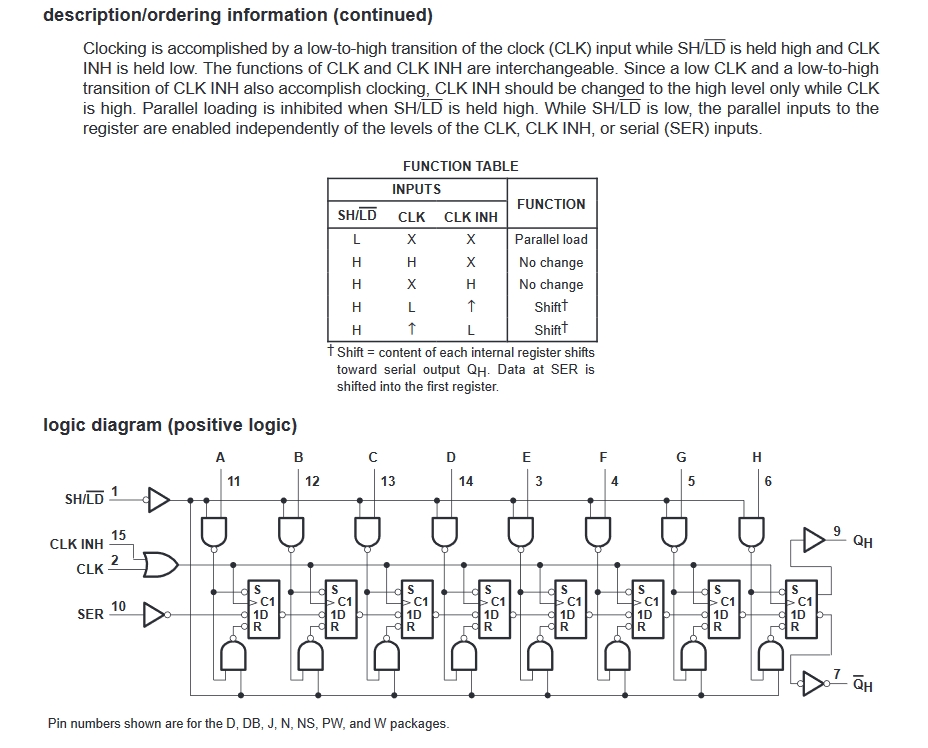 description/ordering information (continued)

Clocking is accomplished by a low-to-high transition of the clock (CLK) input while SH/$\overline{LD}$ is held high and CLK INH is held low. The functions of CLK and CLK INH are interchangeable. Since a low CLK and a low-to-high transition of CLK INH also accomplish clocking, CLK INH should be changed to the high level only while CLK is high. Parallel loading is inhibited when SH/$\overline{LD}$ is held high. While SH/$\overline{LD}$ is low, the parallel inputs to the register are enabled independently of the levels of the CLK, CLK INH, or serial (SER) inputs.

FUNCTION TABLE

| INPUTS | | | FUNCTION |
|---|---|---|---|
| SH/$\overline{LD}$ | CLK | CLK INH | |
| L | X | X | Parallel load |
| H | H | X | No change |
| H | X | H | No change |
| H | L | ↑ | Shift† |
| H | ↑ | L | Shift† |

† Shift = content of each internal register shifts toward serial output $Q_H$. Data at SER is shifted into the first register.

logic diagram (positive logic)

A B C D E F G H
11 12 13 14 3 4 5 6
SH/$\overline{LD}$ 1
CLK INH 15
CLK 2
SER 10
S C1 1D R
S C1 1D R
S C1 1D R
S C1 1D R
S C1 1D R
S C1 1D R
S C1 1D R
S C1 1D R
9 $Q_H$
7 $\overline{Q}_H$

Pin numbers shown are for the D, DB, J, N, NS, PW, and W packages.